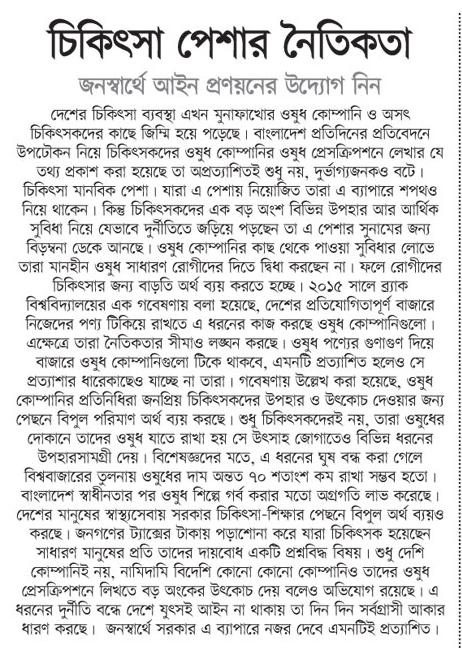 চিকিৎসা পেশার নৈতিকতা

জনস্বার্থে আইন প্রণয়নের উদ্যোগ নিন

দেশের চিকিৎসা ব্যবস্থা এখন মুনাফাখোর ওষুধ কোম্পানি ও অসৎ চিকিৎসকদের কাছে জিম্মি হয়ে পড়েছে। বাংলাদেশ প্রতিদিনের প্রতিবেদনে উপঢৌকন নিয়ে চিকিৎসকদের ওষুধ কোম্পানির ওষুধ প্রেসক্রিপশনে লেখার যে তথ্য প্রকাশ করা হয়েছে তা অপ্রত্যাশিতই শুধু নয়, দুর্ভাগ্যজনকও বটে। চিকিৎসা মানবিক পেশা। যারা এ পেশায় নিয়োজিত তারা এ ব্যাপারে শপথও নিয়ে থাকেন। কিন্তু চিকিৎসকদের এক বড় অংশ বিভিন্ন উপহার আর আর্থিক সুবিধা নিয়ে যেভাবে দুর্নীতিতে জড়িয়ে পড়ছেন তা এ পেশার সুনামের জন্য বিড়ম্বনা ডেকে আনছে। ওষুধ কোম্পানির কাছ থেকে পাওয়া সুবিধার লোভে তারা মানহীন ওষুধ সাধারণ রোগীদের দিতে দ্বিধা করছেন না। ফলে রোগীদের চিকিৎসার জন্য বাড়তি অর্থ ব্যয় করতে হচ্ছে। ২০১৫ সালে ব্র্যাক বিশ্ববিদ্যালয়ের এক গবেষণায় বলা হয়েছে, দেশের প্রতিযোগিতাপূর্ণ বাজারে নিজেদের পণ্য টিকিয়ে রাখতে এ ধরনের কাজ করছে ওষুধ কোম্পানিগুলো। এক্ষেত্রে তারা নৈতিকতার সীমাও লঙ্ঘন করছে। ওষুধ পণ্যের গুণাগুণ দিয়ে বাজারে ওষুধ কোম্পানিগুলো টিকে থাকবে, এমনটি প্রত্যাশিত হলেও সে প্রত্যাশার ধারেকাছেও যাচ্ছে না তারা। গবেষণায় উল্লেখ করা হয়েছে, ওষুধ কোম্পানির প্রতিনিধিরা জনপ্রিয় চিকিৎসকদের উপহার ও উৎকোচ দেওয়ার জন্য পেছনে বিপুল পরিমাণ অর্থ ব্যয় করছে। শুধু চিকিৎসকদেরই নয়, তারা ওষুধের দোকানে তাদের ওষুধ যাতে রাখা হয় সে উৎসাহ জোগাতেও বিভিন্ন ধরনের উপহারসামগ্রী দেয়। বিশেষজ্ঞদের মতে, এ ধরনের ঘুষ বন্ধ করা গেলে বিশ্ববাজারের তুলনায় ওষুধের দাম অন্তত ৭০ শতাংশ কম রাখা সম্ভব হতো। বাংলাদেশ স্বাধীনতার পর ওষুধ শিল্পে গর্ব করার মতো অগ্রগতি লাভ করেছে। দেশের মানুষের স্বাস্থ্যসেবায় সরকার চিকিৎসা-শিক্ষার পেছনে বিপুল অর্থ ব্যয়ও করছে। জনগণের ট্যাক্সের টাকায় পড়াশোনা করে যারা চিকিৎসক হয়েছেন সাধারণ মানুষের প্রতি তাদের দায়বোধ একটি প্রশ্নবিদ্ধ বিষয়। শুধু দেশি কোম্পানিই নয়, নামিদামি বিদেশি কোনো কোনো কোম্পানিও তাদের ওষুধ প্রেসক্রিপশনে লিখতে বড় অংকের উৎকোচ দেয় বলেও অভিযোগ রয়েছে। এ ধরনের দুর্নীতি বন্ধে দেশে যুৎসই আইন না থাকায় তা দিন দিন সর্বগ্রাসী আকার ধারণ করছে। জনস্বার্থে সরকার এ ব্যাপারে নজর দেবে এমনটিই প্রত্যাশিত।